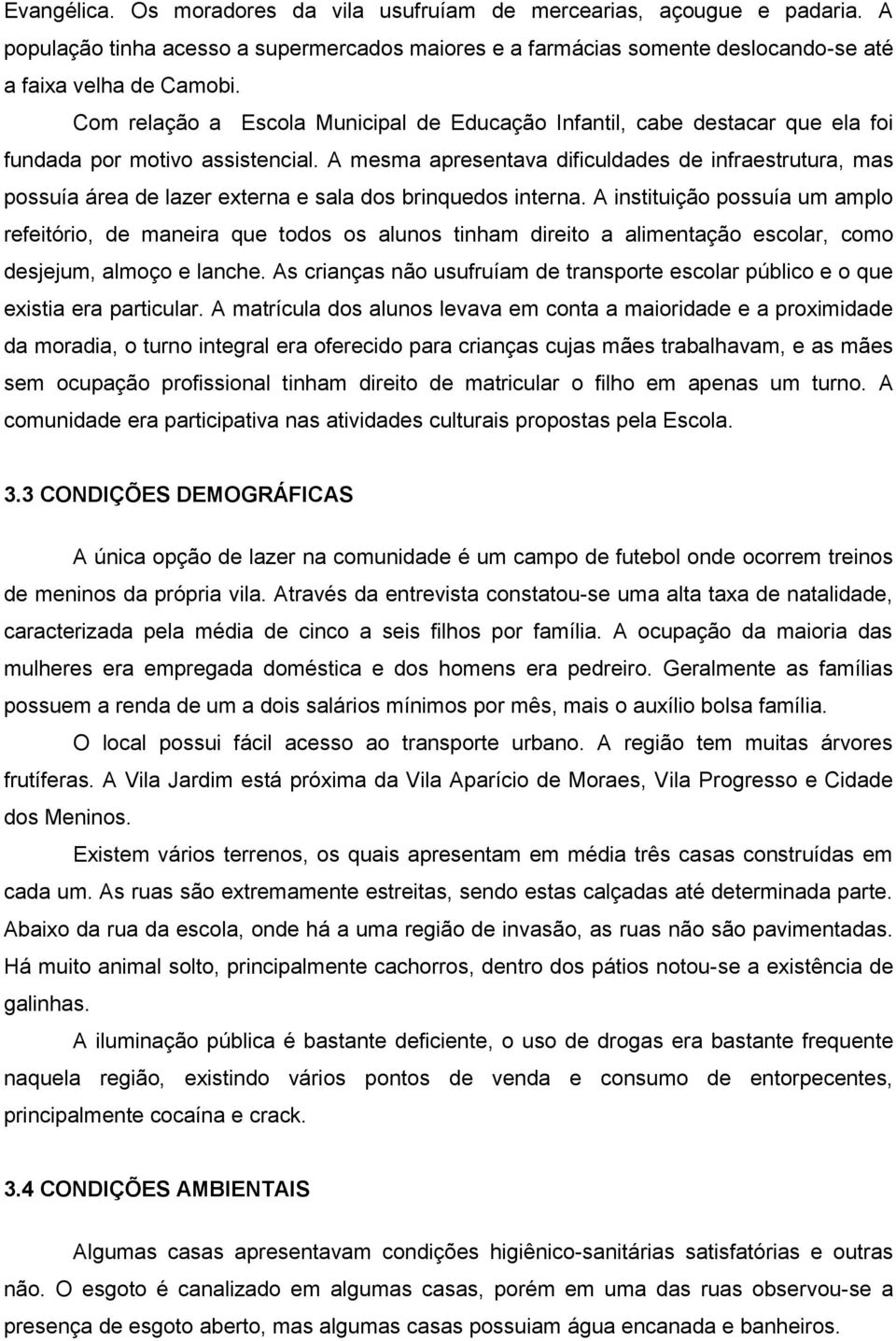 Evangélica. Os moradores da vila usufruíam de mercearias, açougue e padaria. A população tinha acesso a supermercados maiores e a farmácias somente deslocando-se até a faixa velha de Camobi.

Com relação a Escola Municipal de Educação Infantil, cabe destacar que ela foi fundada por motivo assistencial. A mesma apresentava dificuldades de infraestrutura, mas possuía área de lazer externa e sala dos brinquedos interna. A instituição possuía um amplo refeitório, de maneira que todos os alunos tinham direito a alimentação escolar, como desjejum, almoço e lanche. As crianças não usufruíam de transporte escolar público e o que existia era particular. A matrícula dos alunos levava em conta a maioridade e a proximidade da moradia, o turno integral era oferecido para crianças cujas mães trabalhavam, e as mães sem ocupação profissional tinham direito de matricular o filho em apenas um turno. A comunidade era participativa nas atividades culturais propostas pela Escola.

3.3 CONDIÇÕES DEMOGRÁFICAS

A única opção de lazer na comunidade é um campo de futebol onde ocorrem treinos de meninos da própria vila. Através da entrevista constatou-se uma alta taxa de natalidade, caracterizada pela média de cinco a seis filhos por família. A ocupação da maioria das mulheres era empregada doméstica e dos homens era pedreiro. Geralmente as famílias possuem a renda de um a dois salários mínimos por mês, mais o auxílio bolsa família.

O local possui fácil acesso ao transporte urbano. A região tem muitas árvores frutíferas. A Vila Jardim está próxima da Vila Aparício de Moraes, Vila Progresso e Cidade dos Meninos.

Existem vários terrenos, os quais apresentam em média três casas construídas em cada um. As ruas são extremamente estreitas, sendo estas calçadas até determinada parte. Abaixo da rua da escola, onde há a uma região de invasão, as ruas não são pavimentadas. Há muito animal solto, principalmente cachorros, dentro dos pátios notou-se a existência de galinhas.

A iluminação pública é bastante deficiente, o uso de drogas era bastante frequente naquela região, existindo vários pontos de venda e consumo de entorpecentes, principalmente cocaína e crack.

3.4 CONDIÇÕES AMBIENTAIS

Algumas casas apresentavam condições higiênico-sanitárias satisfatórias e outras não. O esgoto é canalizado em algumas casas, porém em uma das ruas observou-se a presença de esgoto aberto, mas algumas casas possuiam água encanada e banheiros.